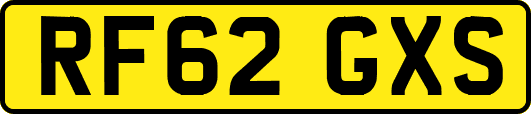 RF62 GXS